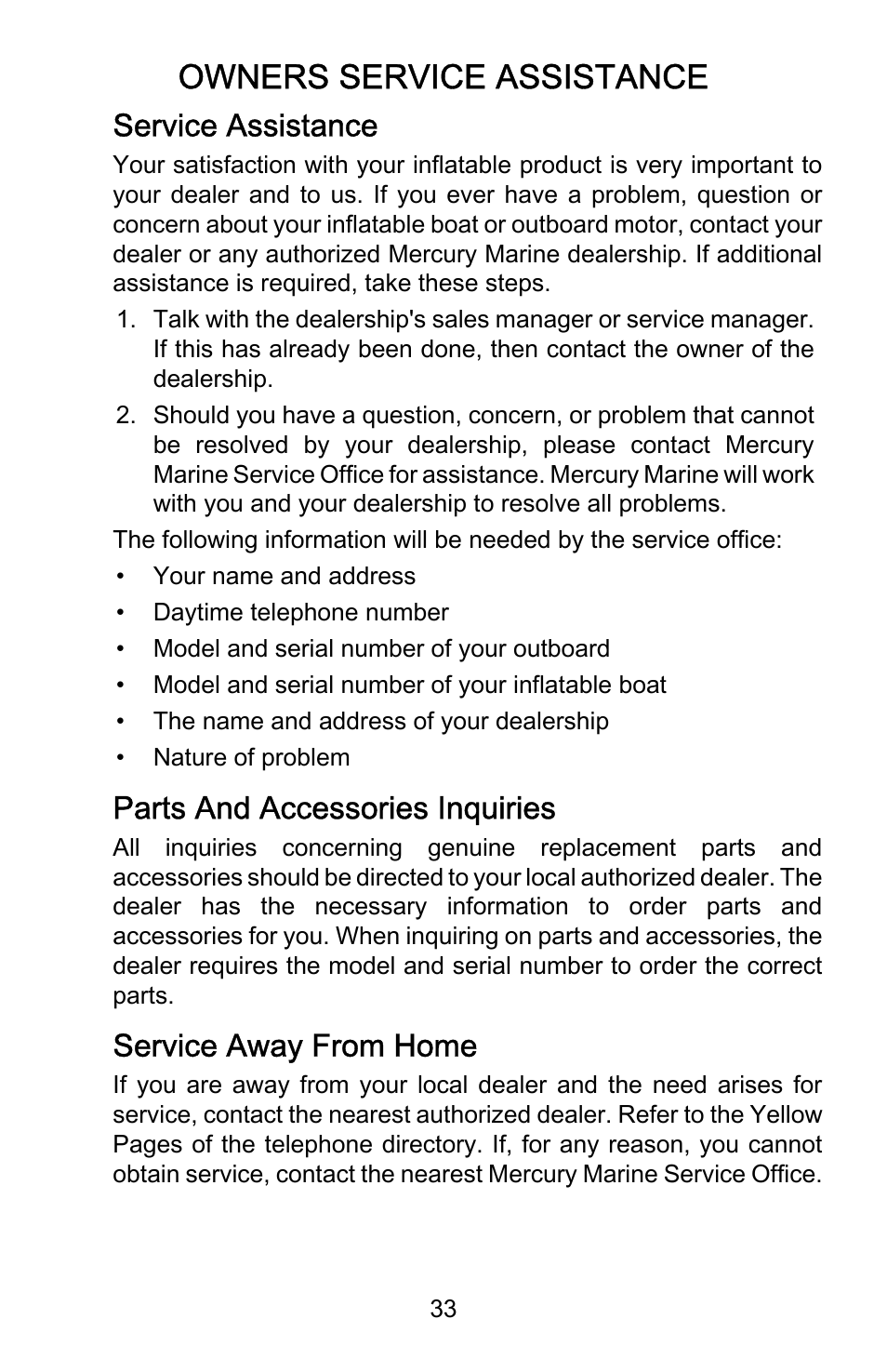 OWNERS SERVICE ASSISTANCE

Service Assistance

Your satisfaction with your inflatable product is very important to your dealer and to us. If you ever have a problem, question or concern about your inflatable boat or outboard motor, contact your dealer or any authorized Mercury Marine dealership. If additional assistance is required, take these steps.

1. Talk with the dealership's sales manager or service manager. If this has already been done, then contact the owner of the dealership.
2. Should you have a question, concern, or problem that cannot be resolved by your dealership, please contact Mercury Marine Service Office for assistance. Mercury Marine will work with you and your dealership to resolve all problems.

The following information will be needed by the service office:

• Your name and address
• Daytime telephone number
• Model and serial number of your outboard
• Model and serial number of your inflatable boat
• The name and address of your dealership
• Nature of problem

Parts And Accessories Inquiries

All inquiries concerning genuine replacement parts and accessories should be directed to your local authorized dealer. The dealer has the necessary information to order parts and accessories for you. When inquiring on parts and accessories, the dealer requires the model and serial number to order the correct parts.

Service Away From Home

If you are away from your local dealer and the need arises for service, contact the nearest authorized dealer. Refer to the Yellow Pages of the telephone directory. If, for any reason, you cannot obtain service, contact the nearest Mercury Marine Service Office.

33